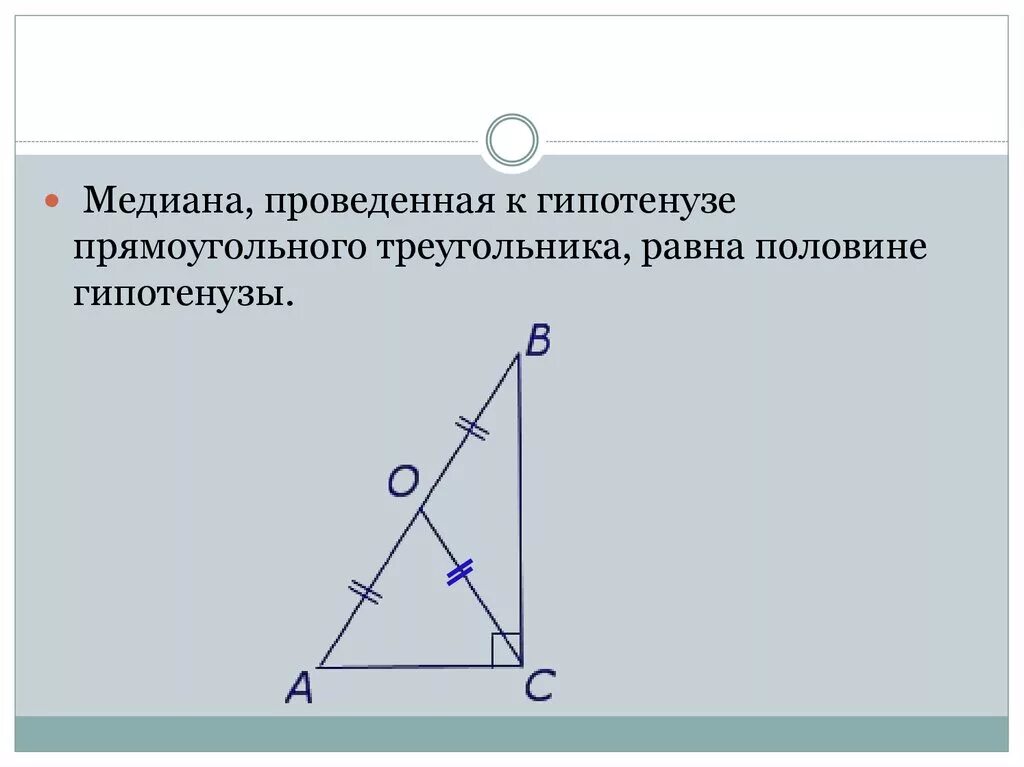 Медиана, проведенная к гипотенузе прямоугольного треугольника, равна половине гипотенузы.

B

O

A

C